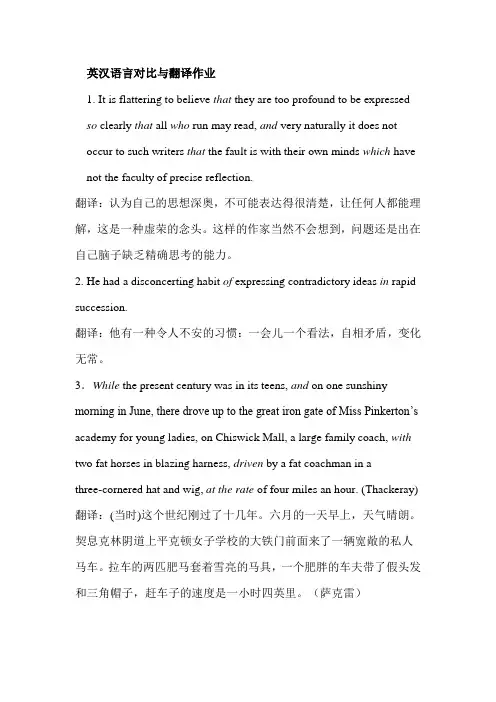 英汉语言对比与翻译作业

1. It is flattering to believe that they are too profound to be expressed so clearly that all who run may read, and very naturally it does not occur to such writers that the fault is with their own minds which have not the faculty of precise reflection.

翻译：认为自己的思想深奥，不可能表达得很清楚，让任何人都能理解，这是一种虚荣的念头。这样的作家当然不会想到，问题还是出在自己脑子缺乏精确思考的能力。

2. He had a disconcerting habit of expressing contradictory ideas in rapid succession.

翻译：他有一种令人不安的习惯：一会儿一个看法，自相矛盾，变化无常。

3．While the present century was in its teens, and on one sunshiny morning in June, there drove up to the great iron gate of Miss Pinkerton's academy for young ladies, on Chiswick Mall, a large family coach, with two fat horses in blazing harness, driven by a fat coachman in a three-cornered hat and wig, at the rate of four miles an hour. (Thackeray)

翻译：(当时)这个世纪刚过了十几年。六月的一天早上，天气晴朗。契息克林阴道上平克顿女子学校的大铁门前面来了一辆宽敞的私人马车。拉车的两匹肥马套着雪亮的马具，一个肥胖的车夫带了假头发和三角帽子，赶车子的速度是一小时四英里。（萨克雷）